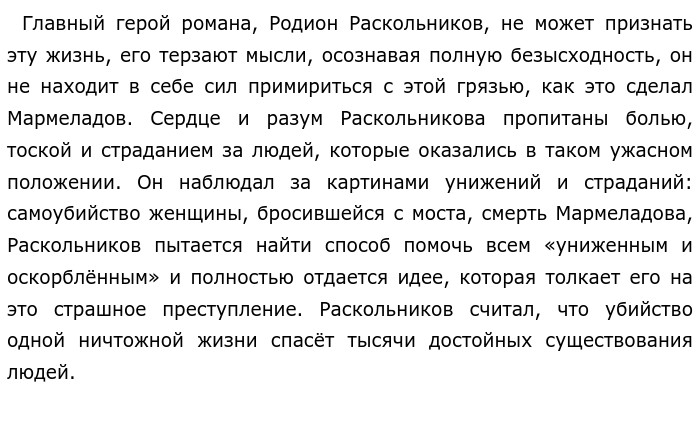 Главный герой романа, Родион Раскольников, не может признать эту жизнь, его терзают мысли, осознавая полную безысходность, он не находит в себе сил примириться с этой грязью, как это сделал Мармеладов. Сердце и разум Раскольникова пропитаны болью, тоской и страданием за людей, которые оказались в таком ужасном положении. Он наблюдал за картинами унижений и страданий: самоубийство женщины, бросившейся с моста, смерть Мармеладова, Раскольников пытается найти способ помочь всем «униженным и оскорблённым» и полностью отдается идее, которая толкает его на это страшное преступление. Раскольников считал, что убийство одной ничтожной жизни спасёт тысячи достойных существования людей.